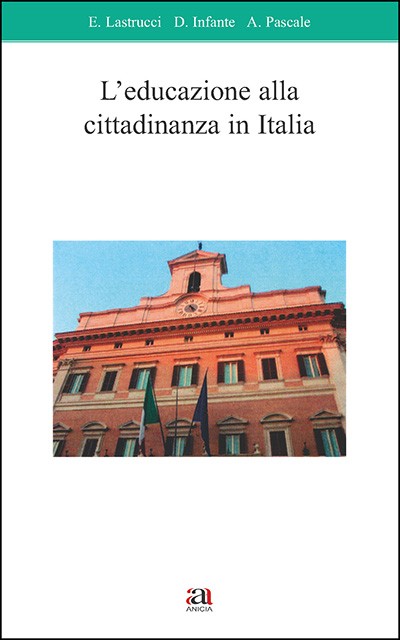 E. Lastrucci D. Infante A. Pascale

L'educazione alla cittadinanza in Italia

a
ANICIA